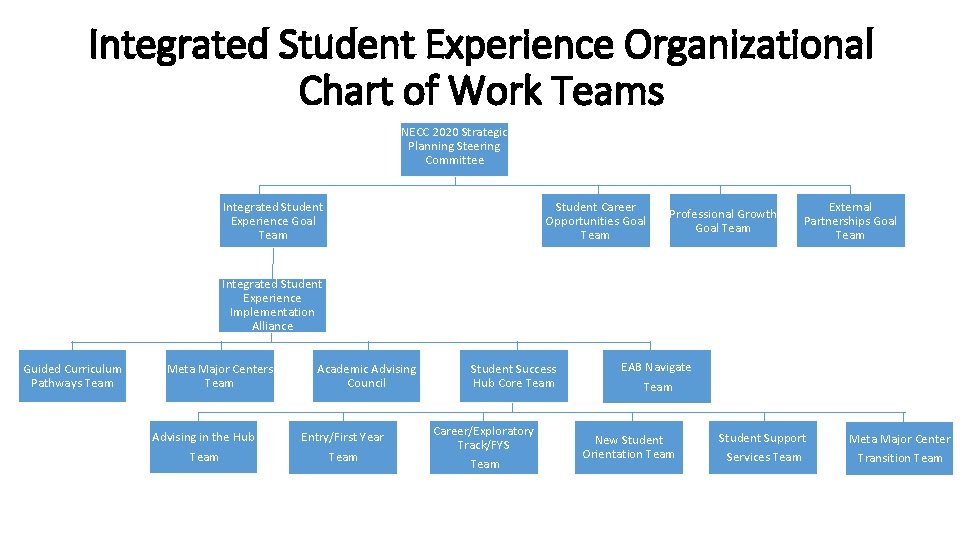 Integrated Student Experience Organizational Chart of Work Teams

NECC 2020 Strategic Planning Steering Committee

Integrated Student Experience Goal Team

Student Career Opportunities Goal Team

Professional Growth Goal Team

External Partnerships Goal Team

Integrated Student Experience Implementation Alliance

Guided Curriculum Pathways Team

Meta Major Centers Team

Academic Advising Council

Student Success Hub Core Team

EAB Navigate Team

Advising in the Hub Team

Entry/First Year Team

Career/Exploratory Track/FYS Team

New Student Orientation Team

Student Support Services Team

Meta Major Center Transition Team